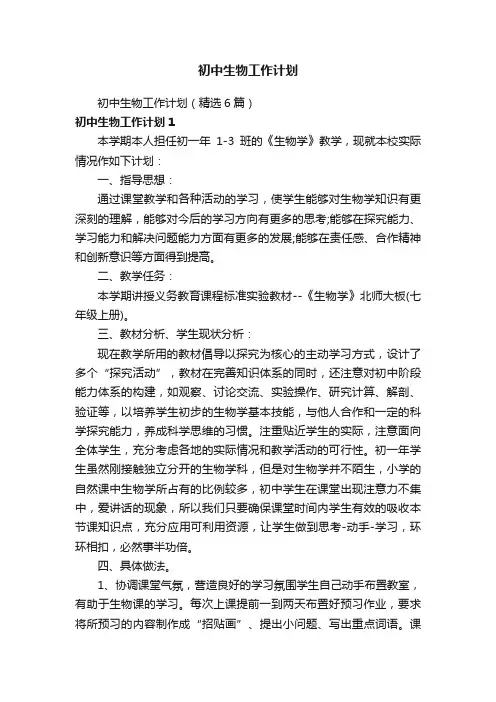 初中生物工作计划

初中生物工作计划（精选6篇）

初中生物工作计划1

本学期本人担任初一年 1-3 班的《生物学》教学，现就本校实际情况作如下计划：

一、指导思想：

通过课堂教学和各种活动的学习，使学生能够对生物学知识有更深刻的理解，能够对今后的学习方向有更多的思考;能够在探究能力、学习能力和解决问题能力方面有更多的发展;能够在责任感、合作精神和创新意识等方面得到提高。

二、教学任务：

本学期讲授义务教育课程标准实验教材--《生物学》北师大板(七年级上册)。

三、教材分析、学生现状分析：

现在教学所用的教材倡导以探究为核心的主动学习方式，设计了多个“探究活动”，教材在完善知识体系的同时，还注意对初中阶段能力体系的构建，如观察、讨论交流、实验操作、研究计算、解剖、验证等，以培养学生初步的生物学基本技能，与他人合作和一定的科学探究能力，养成科学思维的习惯。注重贴近学生的实际，注意面向全体学生，充分考虑各地的实际情况和教学活动的可行性。初一年学生虽然刚接触独立分开的生物学科，但是对生物学并不陌生，小学的自然课中生物学所占有的比例较多，初中学生在课堂出现注意力不集中，爱讲话的现象，所以我们只要确保课堂时间内学生有效的吸收本节课知识点，充分应用可利用资源，让学生做到思考-动手-学习，环环相扣，必然事半功倍。

四、具体做法。

1、协调课堂气氛，营造良好的学习氛围学生自己动手布置教室，有助于生物课的学习。每次上课提前一到两天布置好预习作业，要求将所预习的内容制作成“招贴画”、提出小问题、写出重点词语。课